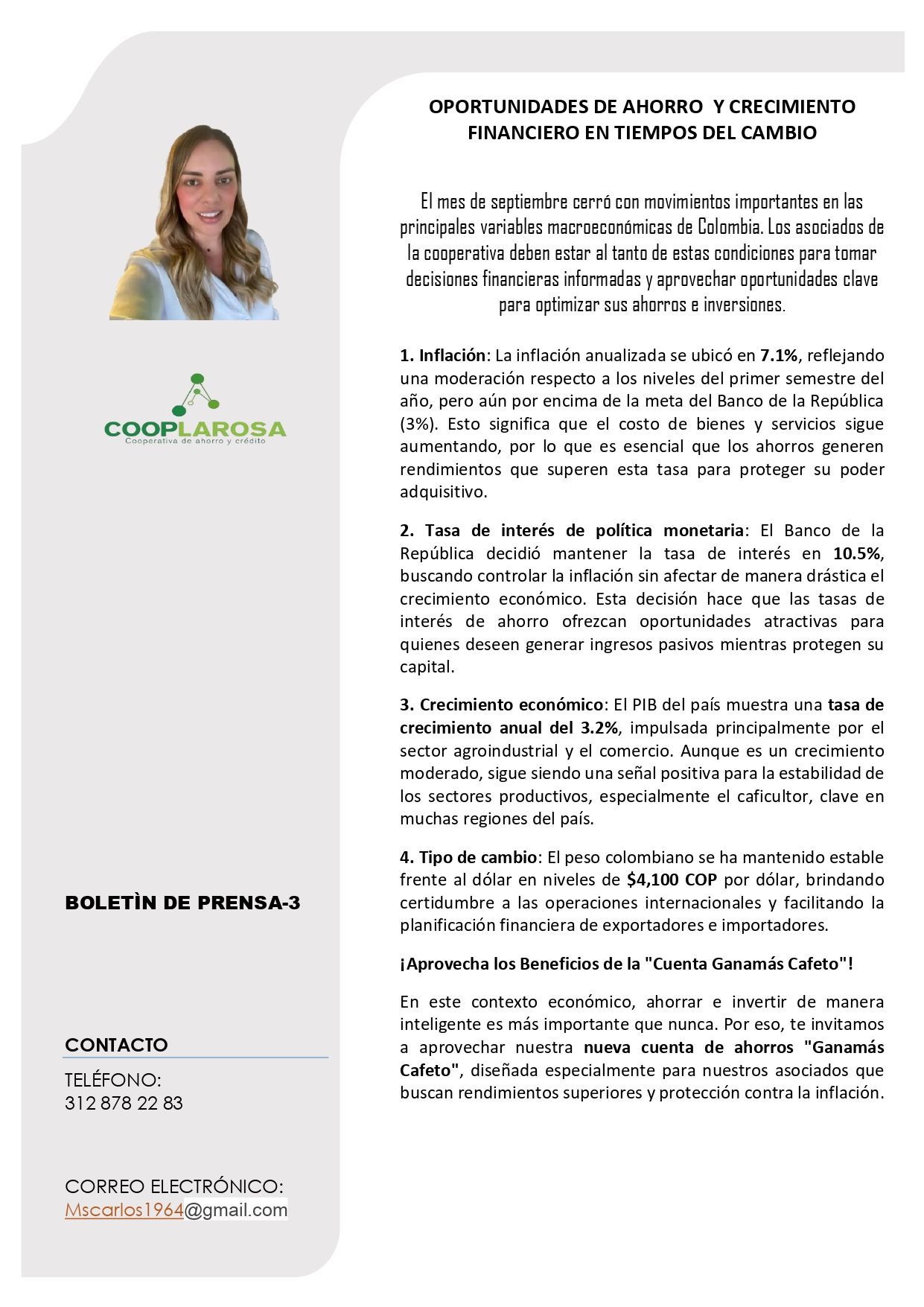 COOPLAROSA
Cooperativa de ahorro y crédito

BOLETÌN DE PRENSA-3

CONTACTO

TELÉFONO:
312 878 22 83

CORREO ELECTRÓNICO:
Mscarlos1964@gmail.com

OPORTUNIDADES DE AHORRO Y CRECIMIENTO FINANCIERO EN TIEMPOS DEL CAMBIO

El mes de septiembre cerró con movimientos importantes en las principales variables macroeconómicas de Colombia. Los asociados de la cooperativa deben estar al tanto de estas condiciones para tomar decisiones financieras informadas y aprovechar oportunidades clave para optimizar sus ahorros e inversiones.

1. Inflación: La inflación anualizada se ubicó en 7.1%, reflejando una moderación respecto a los niveles del primer semestre del año, pero aún por encima de la meta del Banco de la República (3%). Esto significa que el costo de bienes y servicios sigue aumentando, por lo que es esencial que los ahorros generen rendimientos que superen esta tasa para proteger su poder adquisitivo.

2. Tasa de interés de política monetaria: El Banco de la República decidió mantener la tasa de interés en 10.5%, buscando controlar la inflación sin afectar de manera drástica el crecimiento económico. Esta decisión hace que las tasas de interés de ahorro ofrezcan oportunidades atractivas para quienes deseen generar ingresos pasivos mientras protegen su capital.

3. Crecimiento económico: El PIB del país muestra una tasa de crecimiento anual del 3.2%, impulsada principalmente por el sector agroindustrial y el comercio. Aunque es un crecimiento moderado, sigue siendo una señal positiva para la estabilidad de los sectores productivos, especialmente el caficultor, clave en muchas regiones del país.

4. Tipo de cambio: El peso colombiano se ha mantenido estable frente al dólar en niveles de $4,100 COP por dólar, brindando certidumbre a las operaciones internacionales y facilitando la planificación financiera de exportadores e importadores.

¡Aprovecha los Beneficios de la "Cuenta Ganamás Cafeto"!

En este contexto económico, ahorrar e invertir de manera inteligente es más importante que nunca. Por eso, te invitamos a aprovechar nuestra nueva cuenta de ahorros "Ganamás Cafeto", diseñada especialmente para nuestros asociados que buscan rendimientos superiores y protección contra la inflación.